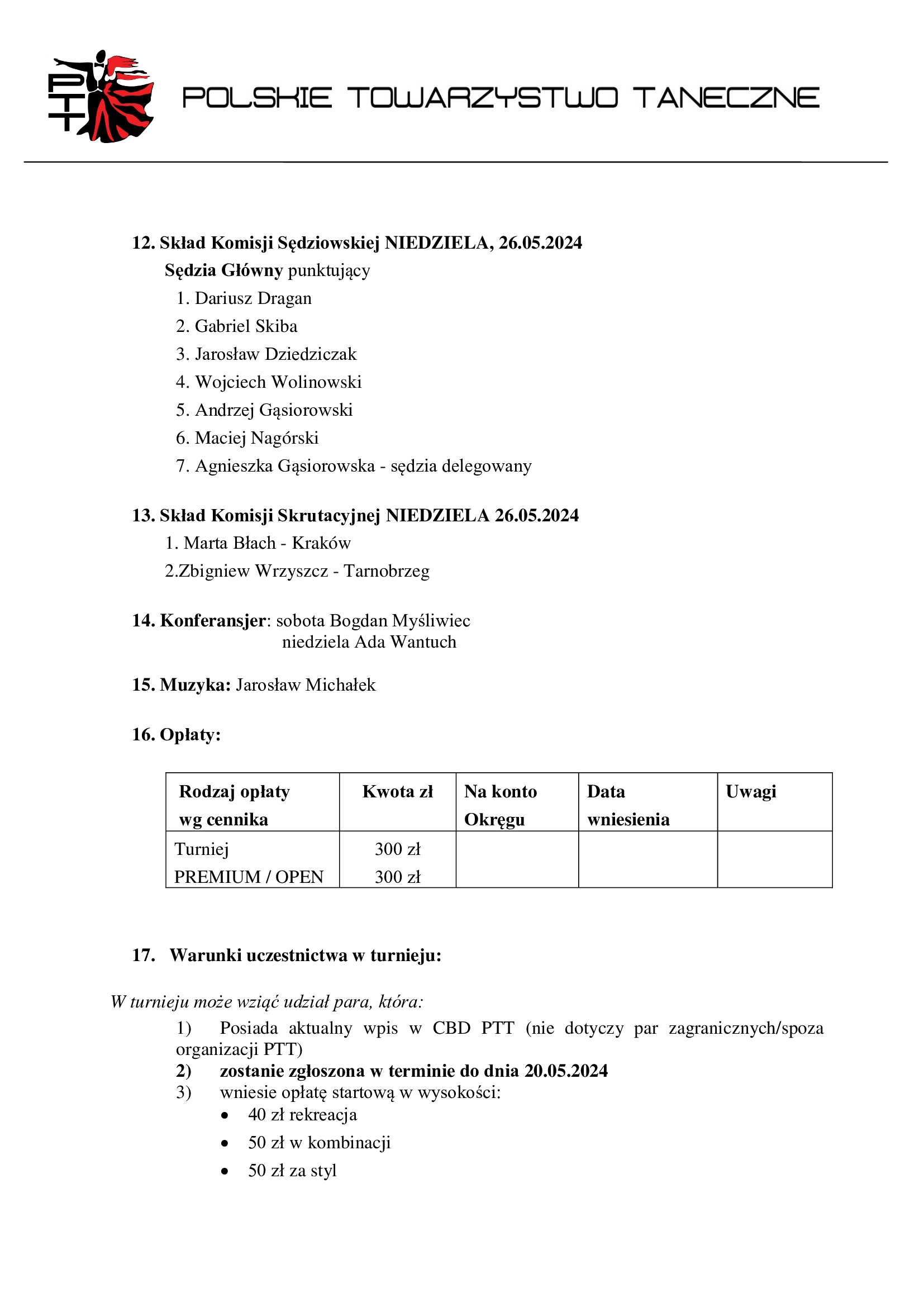 PTT POLSKIE TOWARZYSTWO TANECZNE

12. Skład Komisji Sędziowskiej NIEDZIELA, 26.05.2024
Sędzia Główny punktujący
1. Dariusz Dragan
2. Gabriel Skiba
3. Jarosław Dziedziczak
4. Wojciech Wolinowski
5. Andrzej Gąsiorowski
6. Maciej Nagórski
7. Agnieszka Gąsiorowska - sędzia delegowany

13. Skład Komisji Skrutacyjnej NIEDZIELA 26.05.2024
1. Marta Błach - Kraków
2.Zbigniew Wrzyszcz - Tarnobrzeg

14. Konferansjer: sobota Bogdan Myśliwiec
niedziela Ada Wantuch

15. Muzyka: Jarosław Michałek

16. Opłaty:

| Rodzaj opłaty wg cennika | Kwota zł | Na konto Okręgu | Data wniesienia | Uwagi |
|---|---|---|---|---|
| Turniej PREMIUM / OPEN | 300 zł 300 zł | | | |

17. Warunki uczestnictwa w turnieju:

W turnieju może wziąć udział para, która:
1) Posiada aktualny wpis w CBD PTT (nie dotyczy par zagranicznych/spoza organizacji PTT)
2) zostanie zgłoszona w terminie do dnia 20.05.2024
3) wniesie opłatę startową w wysokości:
• 40 zł rekreacja
• 50 zł w kombinacji
• 50 zł za styl